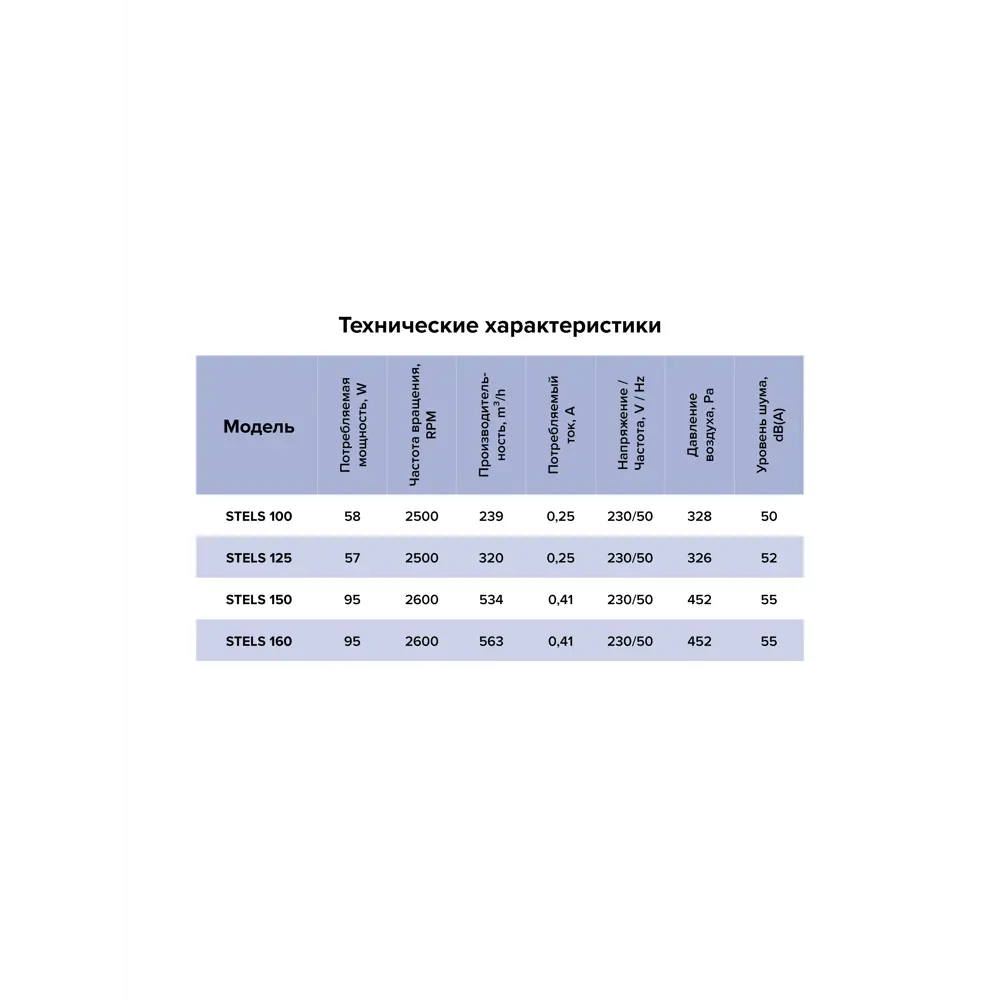 Технические характеристики

| Модель | Потребляемая мощность, W | Частота вращения, RPM | Производительность, $m^3/h$ | Потребляемый ток, A | Напряжение / Частота, V / Hz | Давление воздуха, Pa | Уровень шума, dB(A) |
|---|---|---|---|---|---|---|---|
| STELS 100 | 58 | 2500 | 239 | 0,25 | 230/50 | 328 | 50 |
| STELS 125 | 57 | 2500 | 320 | 0,25 | 230/50 | 326 | 52 |
| STELS 150 | 95 | 2600 | 534 | 0,41 | 230/50 | 452 | 55 |
| STELS 160 | 95 | 2600 | 563 | 0,41 | 230/50 | 452 | 55 |